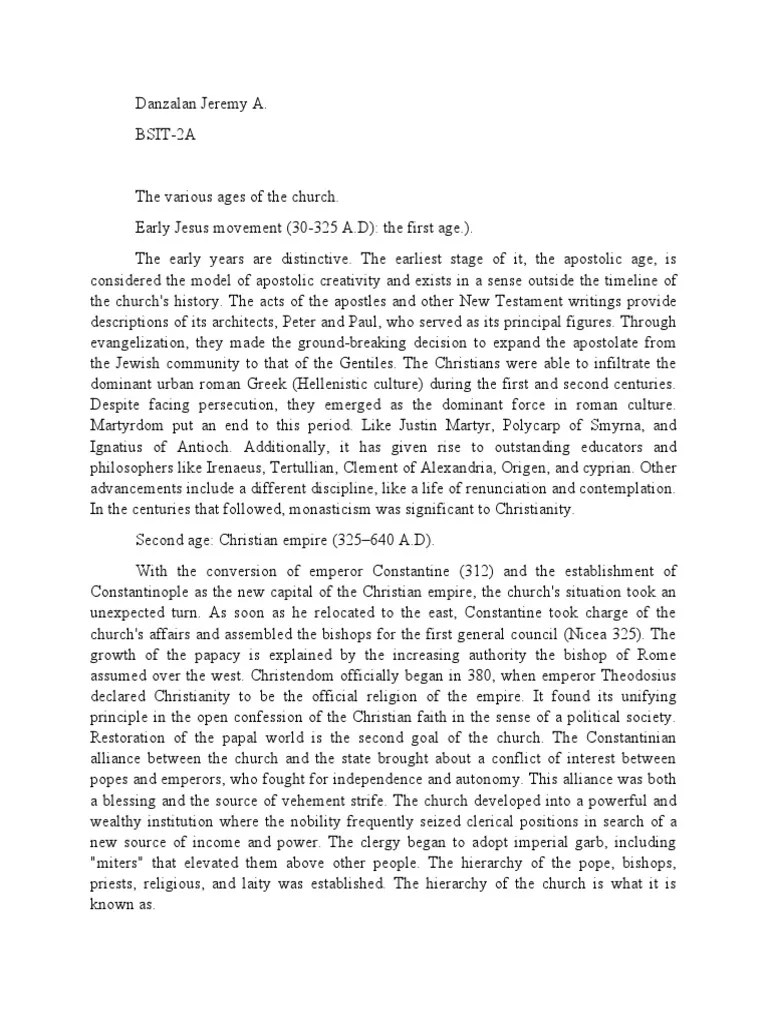 Danzalan Jeremy A.

BSIT-2A

The various ages of the church.

Early Jesus movement (30-325 A.D): the first age.).

The early years are distinctive. The earliest stage of it, the apostolic age, is considered the model of apostolic creativity and exists in a sense outside the timeline of the church's history. The acts of the apostles and other New Testament writings provide descriptions of its architects, Peter and Paul, who served as its principal figures. Through evangelization, they made the ground-breaking decision to expand the apostolate from the Jewish community to that of the Gentiles. The Christians were able to infiltrate the dominant urban roman Greek (Hellenistic culture) during the first and second centuries. Despite facing persecution, they emerged as the dominant force in roman culture. Martyrdom put an end to this period. Like Justin Martyr, Polycarp of Smyrna, and Ignatius of Antioch. Additionally, it has given rise to outstanding educators and philosophers like Irenaeus, Tertullian, Clement of Alexandria, Origen, and cyprian. Other advancements include a different discipline, like a life of renunciation and contemplation. In the centuries that followed, monasticism was significant to Christianity.

Second age: Christian empire (325–640 A.D).

With the conversion of emperor Constantine (312) and the establishment of Constantinople as the new capital of the Christian empire, the church's situation took an unexpected turn. As soon as he relocated to the east, Constantine took charge of the church's affairs and assembled the bishops for the first general council (Nicea 325). The growth of the papacy is explained by the increasing authority the bishop of Rome assumed over the west. Christendom officially began in 380, when emperor Theodosius declared Christianity to be the official religion of the empire. It found its unifying principle in the open confession of the Christian faith in the sense of a political society. Restoration of the papal world is the second goal of the church. The Constantinian alliance between the church and the state brought about a conflict of interest between popes and emperors, who fought for independence and autonomy. This alliance was both a blessing and the source of vehement strife. The church developed into a powerful and wealthy institution where the nobility frequently seized clerical positions in search of a new source of income and power. The clergy began to adopt imperial garb, including "miters" that elevated them above other people. The hierarchy of the pope, bishops, priests, religious, and laity was established. The hierarchy of the church is what it is known as.